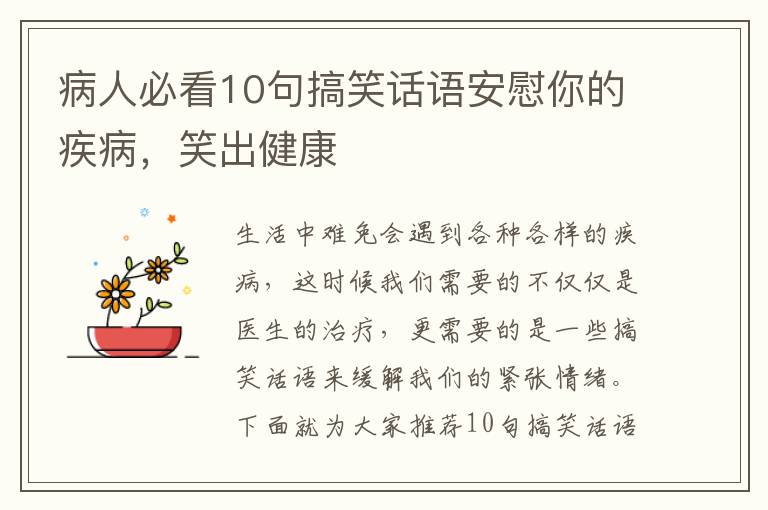 病人必看10句搞笑话语安慰你的疾病，笑出健康

生活中难免会遇到各种各样的疾病，这时候我们需要的不仅仅是医生的治疗，更需要的是一些搞笑话语来缓解我们的紧张情绪。下面就为大家推荐10句搞笑话语